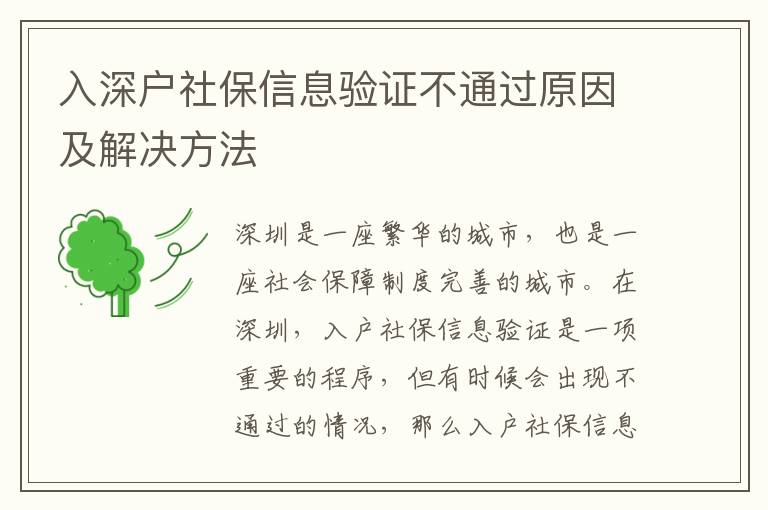 入深户社保信息验证不通过原因及解决方法

深圳是一座繁华的城市，也是一座社会保障制度完善的城市。在深圳，入户社保信息验证是一项重要的程序，但有时候会出现不通过的情况，那么入户社保信息